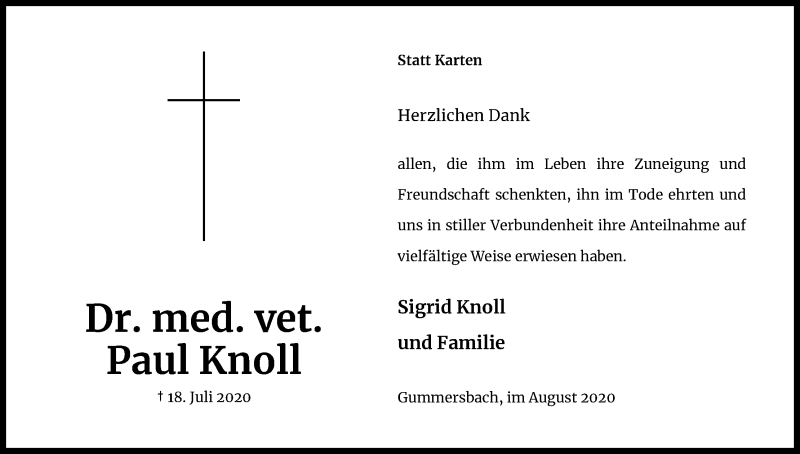 Dr. med. vet.
Paul Knoll

† 18. Juli 2020

Statt Karten

Herzlichen Dank

allen, die ihm im Leben ihre Zuneigung und Freundschaft schenkten, ihn im Tode ehrten und uns in stiller Verbundenheit ihre Anteilnahme auf vielfältige Weise erwiesen haben.

Sigrid Knoll
und Familie

Gummersbach, im August 2020